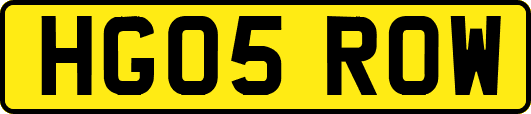 HG05 ROW